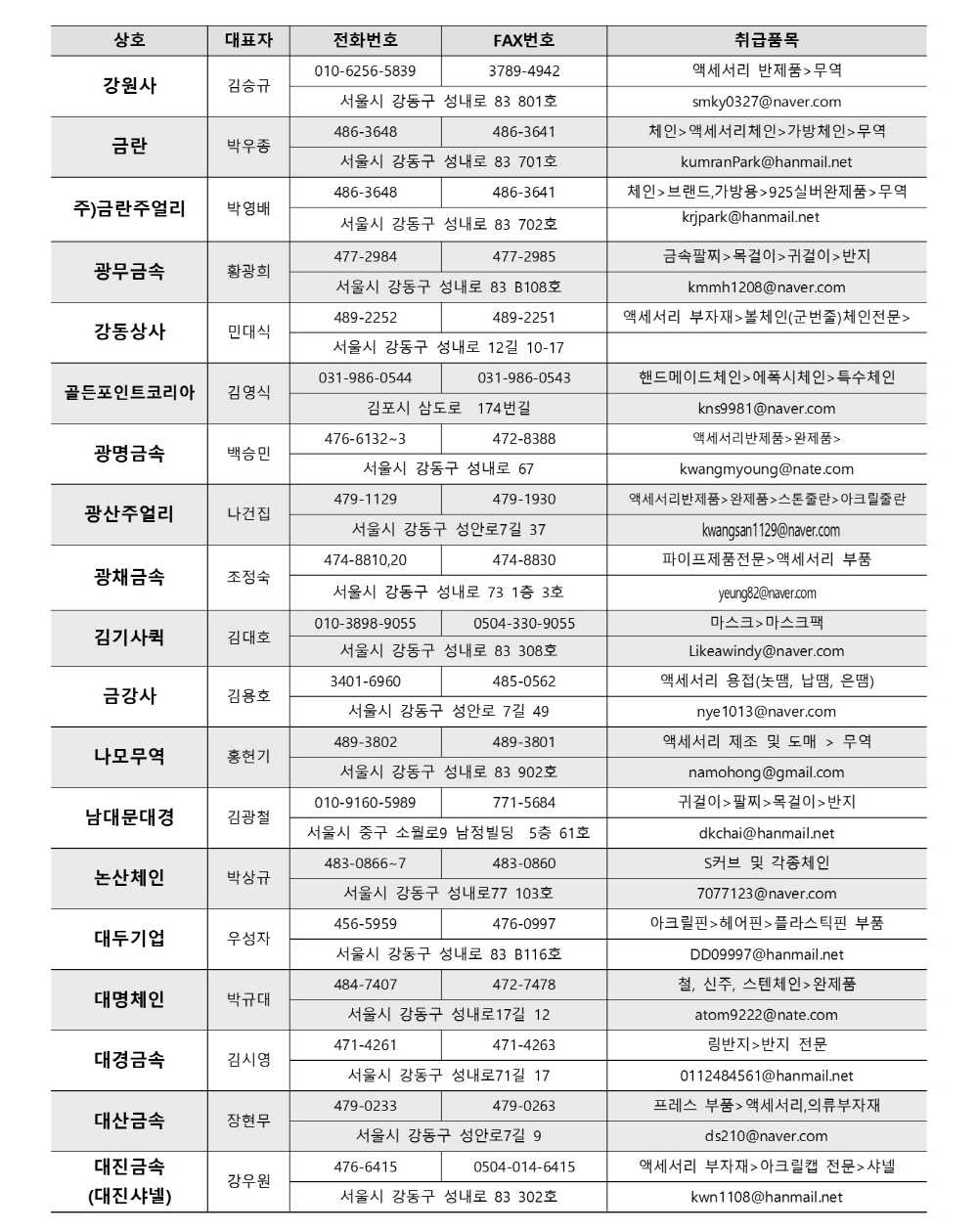 | 상호 | 대표자 | 전화번호 | FAX번호 | 취급품목 |
|---|---|---|---|---|
| 강원사 | 김승규 | 010-6256-5839 | 3789-4942 | 액세서리 반제품>무역 |
| | | 서울시 강동구 성내로 83 801호 | | smky0327@naver.com |
| 금란 | 박우종 | 486-3648 | 486-3641 | 체인>액세서리체인>가방체인>무역 |
| | | 서울시 강동구 성내로 83 701호 | | kumranPark@hanmail.net |
| 주)금란주얼리 | 박영배 | 486-3648 | 486-3641 | 체인>브랜드,가방용>925실버완제품>무역 |
| | | 서울시 강동구 성내로 83 702호 | | krjpark@hanmail.net |
| 광무금속 | 황광희 | 477-2984 | 477-2985 | 금속팔찌>목걸이>귀걸이>반지 |
| | | 서울시 강동구 성내로 83 B108호 | | kmmh1208@naver.com |
| 강동상사 | 민대식 | 489-2252 | 489-2251 | 액세서리 부자재>볼체인(군번줄)체인전문> |
| | | 서울시 강동구 성내로 12길 10-17 | | |
| 골든포인트코리아 | 김영식 | 031-986-0544 | 031-986-0543 | 핸드메이드체인>에폭시체인>특수체인 |
| | | 김포시 삼도로 174번길 | | kns9981@naver.com |
| 광명금속 | 백승민 | 476-6132~3 | 472-8388 | 액세서리반제품>완제품> |
| | | 서울시 강동구 성내로 67 | | kwangmyoung@nate.com |
| 광산주얼리 | 나건집 | 479-1129 | 479-1930 | 액세서리반제품>완제품>스톤줄란>아크릴줄란 |
| | | 서울시 강동구 성안로7길 37 | | kwangsan1129@naver.com |
| 광채금속 | 조정숙 | 474-8810,20 | 474-8830 | 파이프제품전문>액세서리 부품 |
| | | 서울시 강동구 성내로 73 1층 3호 | | yeung82@naver.com |
| 김기사퀵 | 김대호 | 010-3898-9055 | 0504-330-9055 | 마스크>마스크팩 |
| | | 서울시 강동구 성내로 83 308호 | | Likeawindy@naver.com |
| 금강사 | 김용호 | 3401-6960 | 485-0562 | 액세서리 용접(놋땜, 납땜, 은땜) |
| | | 서울시 강동구 성안로 7길 49 | | nye1013@naver.com |
| 나모무역 | 홍현기 | 489-3802 | 489-3801 | 액세서리 제조 및 도매 > 무역 |
| | | 서울시 강동구 성내로 83 902호 | | namohong@gmail.com |
| 남대문대경 | 김광철 | 010-9160-5989 | 771-5684 | 귀걸이>팔찌>목걸이>반지 |
| | | 서울시 중구 소월로9 남정빌딩 5층 61호 | | dkchai@hanmail.net |
| 논산체인 | 박상규 | 483-0866~7 | 483-0860 | S커브 및 각종체인 |
| | | 서울시 강동구 성내로77 103호 | | 7077123@naver.com |
| 대두기업 | 우성자 | 456-5959 | 476-0997 | 아크릴핀>헤어핀>플라스틱핀 부품 |
| | | 서울시 강동구 성내로 83 B116호 | | DD09997@hanmail.net |
| 대명체인 | 박규대 | 484-7407 | 472-7478 | 철, 신주, 스텐체인>완제품 |
| | | 서울시 강동구 성내로17길 12 | | atom9222@nate.com |
| 대경금속 | 김시영 | 471-4261 | 471-4263 | 링반지>반지 전문 |
| | | 서울시 강동구 성내로71길 17 | | 0112484561@hanmail.net |
| 대산금속 | 장현무 | 479-0233 | 479-0263 | 프레스 부품>액세서리,의류부자재 |
| | | 서울시 강동구 성안로7길 9 | | ds210@naver.com |
| 대진금속 (대진샤넬) | 강우원 | 476-6415 | 0504-014-6415 | 액세서리 부자재>아크릴캡 전문>샤넬 |
| | | 서울시 강동구 성내로 83 302호 | | kwn1108@hanmail.net |